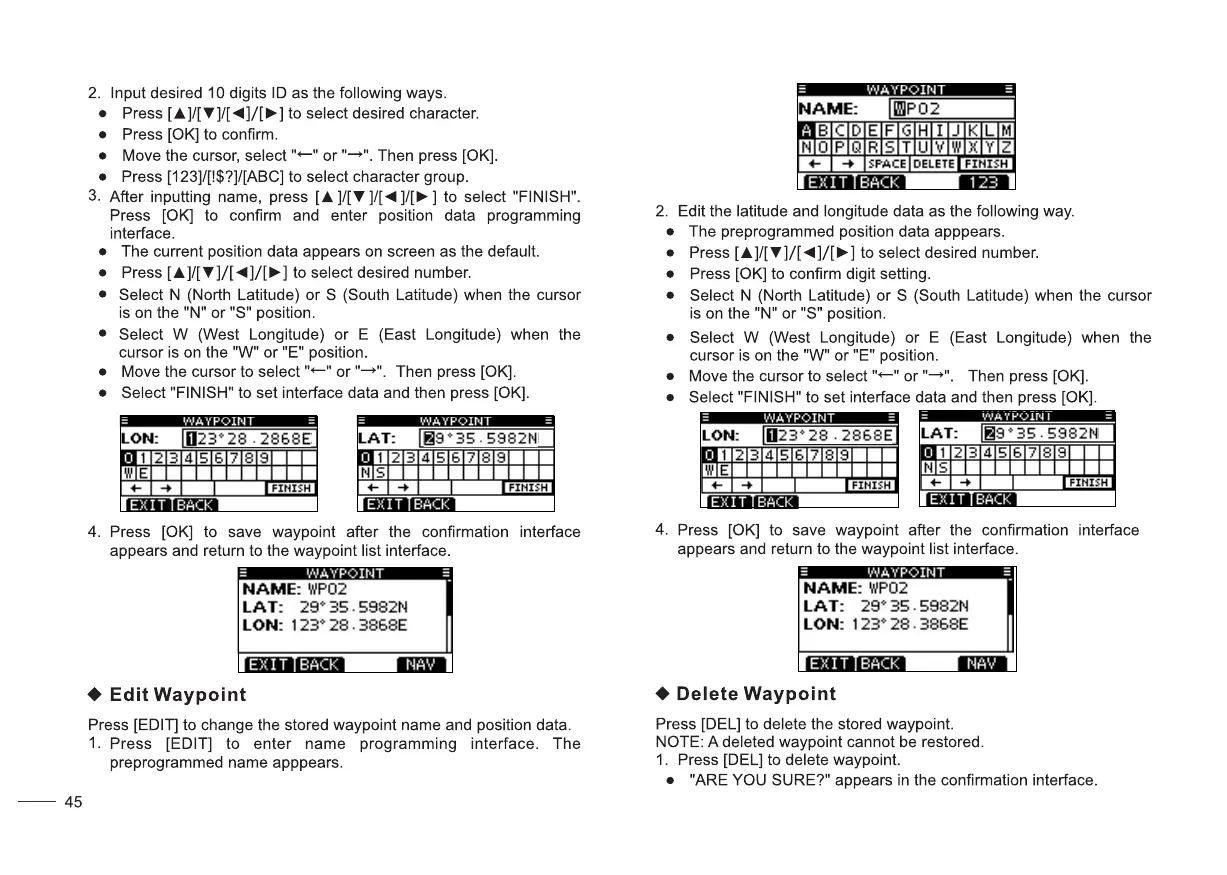 2. Input desired 10 digits ID as the following ways.
● Press [▲]/[▼]/[◄]/[►] to select desired character.
● Press [OK] to confirm.
● Move the cursor, select "←" or "→". Then press [OK].
● Press [123]/[!$?]/[ABC] to select character group.
3. After inputting name, press [▲]/[▼]/[◄]/[►] to select "FINISH". Press [OK] to confirm and enter position data programming interface.
● The current position data appears on screen as the default.
● Press [▲]/[▼]/[◄]/[►] to select desired number.
● Select N (North Latitude) or S (South Latitude) when the cursor is on the "N" or "S" position.
● Select W (West Longitude) or E (East Longitude) when the cursor is on the "W" or "E" position.
● Move the cursor to select "←" or "→". Then press [OK].
● Select "FINISH" to set interface data and then press [OK].

WAYPOINT
LON: 123°28.2868E
0 1 2 3 4 5 6 7 8 9
W E
← → FINISH
EXIT BACK

WAYPOINT
LAT: 29°35.5982N
0 1 2 3 4 5 6 7 8 9
N S
← → FINISH
EXIT BACK

4. Press [OK] to save waypoint after the confirmation interface appears and return to the waypoint list interface.

WAYPOINT
NAME: WP02
LAT: 29°35.5982N
LON: 123°28.3868E
EXIT BACK NAV

◆ Edit Waypoint

Press [EDIT] to change the stored waypoint name and position data.
1. Press [EDIT] to enter name programming interface. The preprogrammed name apppears.

45

WAYPOINT
NAME: WP02
A B C D E F G H I J K L M
N O P Q R S T U V W X Y Z
← → SPACE DELETE FINISH
EXIT BACK 123

2. Edit the latitude and longitude data as the following way.
● The preprogrammed position data apppears.
● Press [▲]/[▼]/[◄]/[►] to select desired number.
● Press [OK] to confirm digit setting.
● Select N (North Latitude) or S (South Latitude) when the cursor is on the "N" or "S" position.
● Select W (West Longitude) or E (East Longitude) when the cursor is on the "W" or "E" position.
● Move the cursor to select "←" or "→". Then press [OK].
● Select "FINISH" to set interface data and then press [OK].

WAYPOINT
LON: 123°28.2868E
0 1 2 3 4 5 6 7 8 9
W E
← → FINISH
EXIT BACK

WAYPOINT
LAT: 29°35.5982N
0 1 2 3 4 5 6 7 8 9
N S
← → FINISH
EXIT BACK

4. Press [OK] to save waypoint after the confirmation interface appears and return to the waypoint list interface.

WAYPOINT
NAME: WP02
LAT: 29°35.5982N
LON: 123°28.3868E
EXIT BACK NAV

◆ Delete Waypoint

Press [DEL] to delete the stored waypoint.
NOTE: A deleted waypoint cannot be restored.
1. Press [DEL] to delete waypoint.
● "ARE YOU SURE?" appears in the confirmation interface.